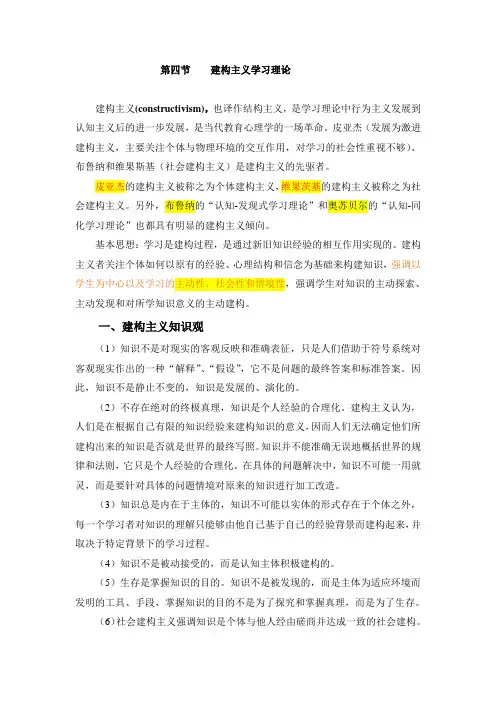 第四节　　建构主义学习理论

建构主义(constructivism)，也译作结构主义，是学习理论中行为主义发展到认知主义后的进一步发展，是当代教育心理学的一场革命。皮亚杰（发展为激进建构主义，主要关注个体与物理环境的交互作用，对学习的社会性重视不够）、布鲁纳和维果斯基（社会建构主义）是建构主义的先驱者。

皮亚杰的建构主义被称之为个体建构主义，维果茨基的建构主义被称之为社会建构主义。另外，布鲁纳的“认知-发现式学习理论”和奥苏贝尔的“认知-同化学习理论”也都具有明显的建构主义倾向。

基本思想：学习是建构过程，是通过新旧知识经验的相互作用实现的。建构主义者关注个体如何以原有的经验、心理结构和信念为基础来构建知识，强调以学生为中心以及学习的主动性、社会性和情境性，强调学生对知识的主动探索、主动发现和对所学知识意义的主动建构。

一、建构主义知识观

（1）知识不是对现实的客观反映和准确表征，只是人们借助于符号系统对客观现实作出的一种“解释”、“假设”，它不是问题的最终答案和标准答案。因此，知识不是静止不变的，知识是发展的、演化的。

（2）不存在绝对的终极真理，知识是个人经验的合理化。建构主义认为，人们是在根据自己有限的知识经验来建构知识的意义，因而人们无法确定他们所建构出来的知识是否就是世界的最终写照。知识并不能准确无误地概括世界的规律和法则，它只是个人经验的合理化。在具体的问题解决中，知识不可能一用就灵，而是要针对具体的问题情境对原来的知识进行加工改造。

（3）知识总是内在于主体的，知识不可能以实体的形式存在于个体之外，每一个学习者对知识的理解只能够由他自己基于自己的经验背景而建构起来，并取决于特定背景下的学习过程。

（4）知识不是被动接受的，而是认知主体积极建构的。

（5）生存是掌握知识的目的。知识不是被发现的，而是主体为适应环境而发明的工具、手段，掌握知识的目的不是为了探究和掌握真理，而是为了生存。

（6）社会建构主义强调知识是个体与他人经由磋商并达成一致的社会建构。